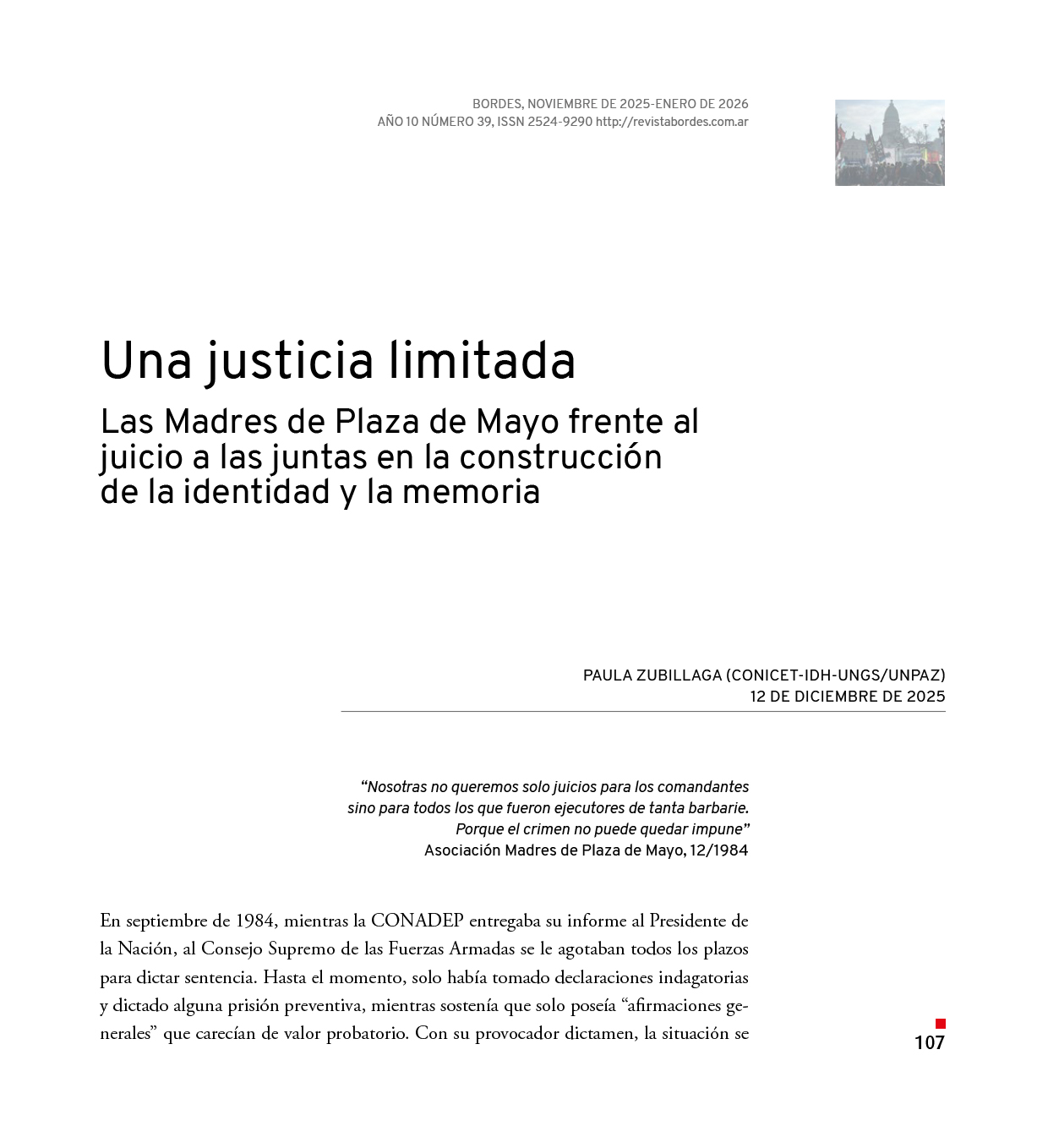 BORDES, NOVIEMBRE DE 2025-ENERO DE 2026
AÑO 10 NÚMERO 39, ISSN 2524-9290 http://revistabordes.com.ar

Una justicia limitada

Las Madres de Plaza de Mayo frente al juicio a las juntas en la construcción de la identidad y la memoria

PAULA ZUBILLAGA (CONICET-IDH-UNGS/UNPAZ)
12 DE DICIEMBRE DE 2025

"Nosotras no queremos solo juicios para los comandantes sino para todos los que fueron ejecutores de tanta barbarie. Porque el crimen no puede quedar impune"
Asociación Madres de Plaza de Mayo, 12/1984

En septiembre de 1984, mientras la CONADEP entregaba su informe al Presidente de la Nación, al Consejo Supremo de las Fuerzas Armadas se le agotaban todos los plazos para dictar sentencia. Hasta el momento, solo había tomado declaraciones indagatorias y dictado alguna prisión preventiva, mientras sostenía que solo poseía "afirmaciones generales" que carecían de valor probatorio. Con su provocador dictamen, la situación se

107